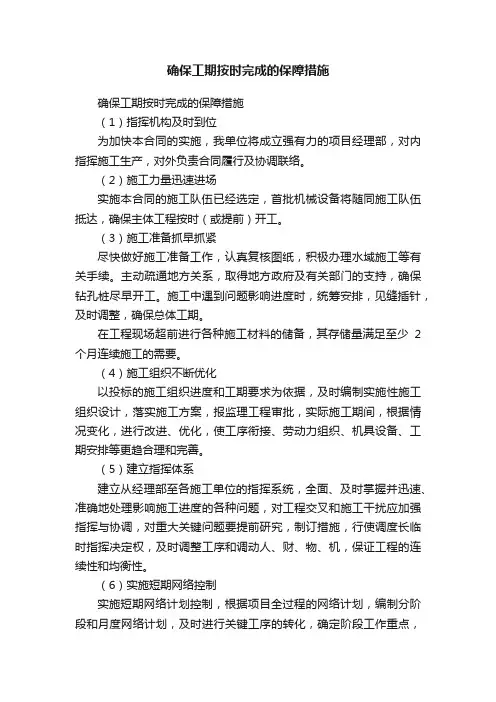 确保工期按时完成的保障措施

确保工期按时完成的保障措施

（1）指挥机构及时到位

为加快本合同的实施，我单位将成立强有力的项目经理部，对内指挥施工生产，对外负责合同履行及协调联络。

（2）施工力量迅速进场

实施本合同的施工队伍已经选定，首批机械设备将随同施工队伍抵达，确保主体工程按时（或提前）开工。

（3）施工准备抓早抓紧

尽快做好施工准备工作，认真复核图纸，积极办理水域施工等有关手续。主动疏通地方关系，取得地方政府及有关部门的支持，确保钻孔桩尽早开工。施工中遇到问题影响进度时，统筹安排，见缝插针，及时调整，确保总体工期。

在工程现场超前进行各种施工材料的储备，其存储量满足至少 2 个月连续施工的需要。

（4）施工组织不断优化

以投标的施工组织进度和工期要求为依据，及时编制实施性施工组织设计，落实施工方案，报监理工程审批，实际施工期间，根据情况变化，进行改进、优化，使工序衔接、劳动力组织、机具设备、工期安排等更趋合理和完善。

（5）建立指挥体系

建立从经理部至各施工单位的指挥系统，全面、及时掌握并迅速、准确地处理影响施工进度的各种问题，对工程交叉和施工干扰应加强指挥与协调，对重大关键问题要提前研究，制订措施，行使调度长临时指挥决定权，及时调整工序和调动人、财、物、机，保证工程的连续性和均衡性。

（6）实施短期网络控制

实施短期网络计划控制，根据项目全过程的网络计划，编制分阶段和月度网络计划，及时进行关键工序的转化，确定阶段工作重点，